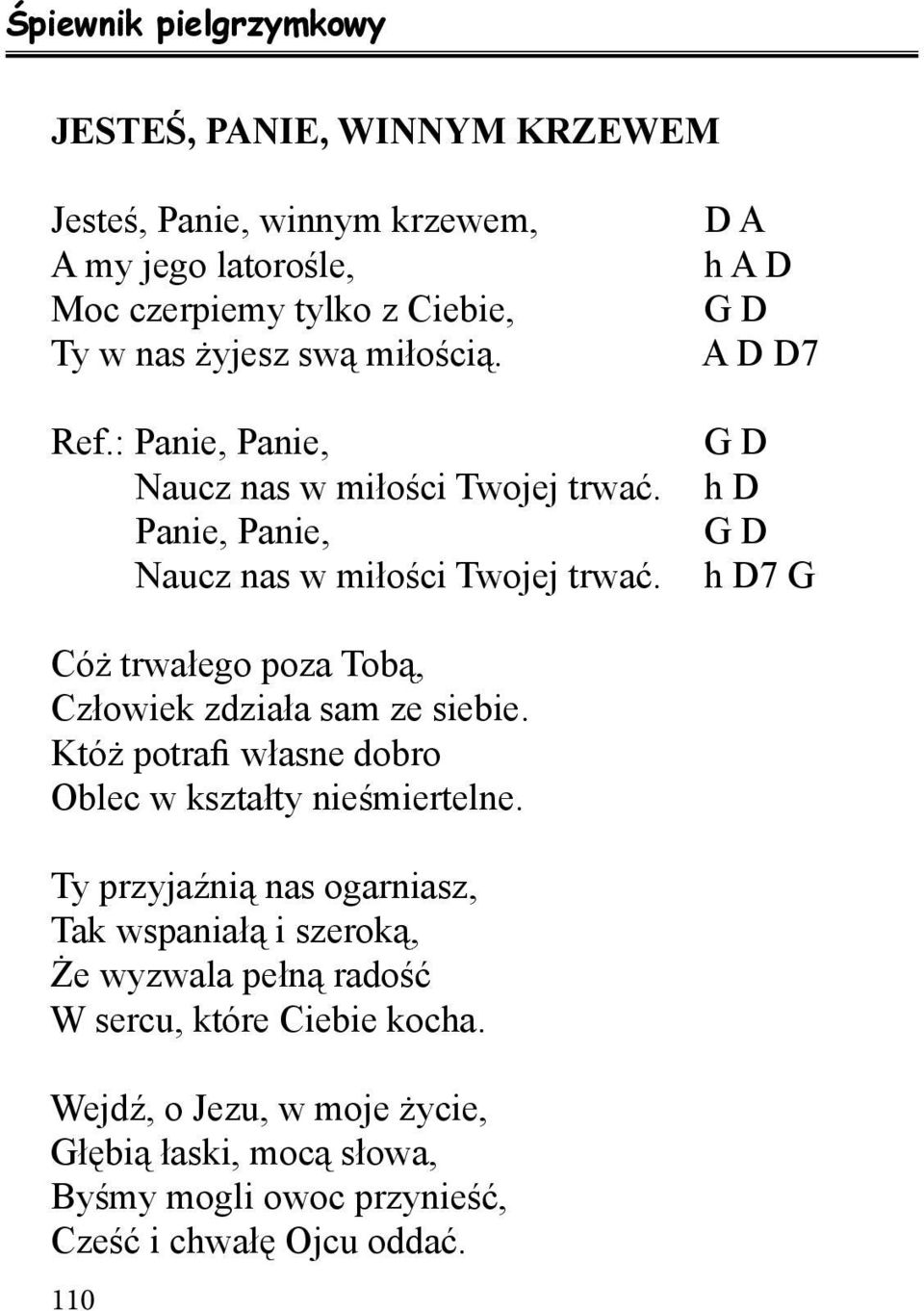 Śpiewnik pielgrzymkowy

JESTEŚ, PANIE, WINNYM KRZEWEM

Jesteś, Panie, winnym krzewem, D A
A my jego latorośle, h A D
Moc czerpiemy tylko z Ciebie, G D
Ty w nas żyjesz swą miłością. A D D7

Ref.: Panie, Panie, G D
Naucz nas w miłości Twojej trwać. h D
Panie, Panie, G D
Naucz nas w miłości Twojej trwać. h D7 G

Cóż trwałego poza Tobą,
Człowiek zdziała sam ze siebie.
Któż potrafi własne dobro
Oblec w kształty nieśmiertelne.

Ty przyjaźnią nas ogarniasz,
Tak wspaniałą i szeroką,
Że wyzwala pełną radość
W sercu, które Ciebie kocha.

Wejdź, o Jezu, w moje życie,
Głębią łaski, mocą słowa,
Byśmy mogli owoc przynieść,
Cześć i chwałę Ojcu oddać.

110